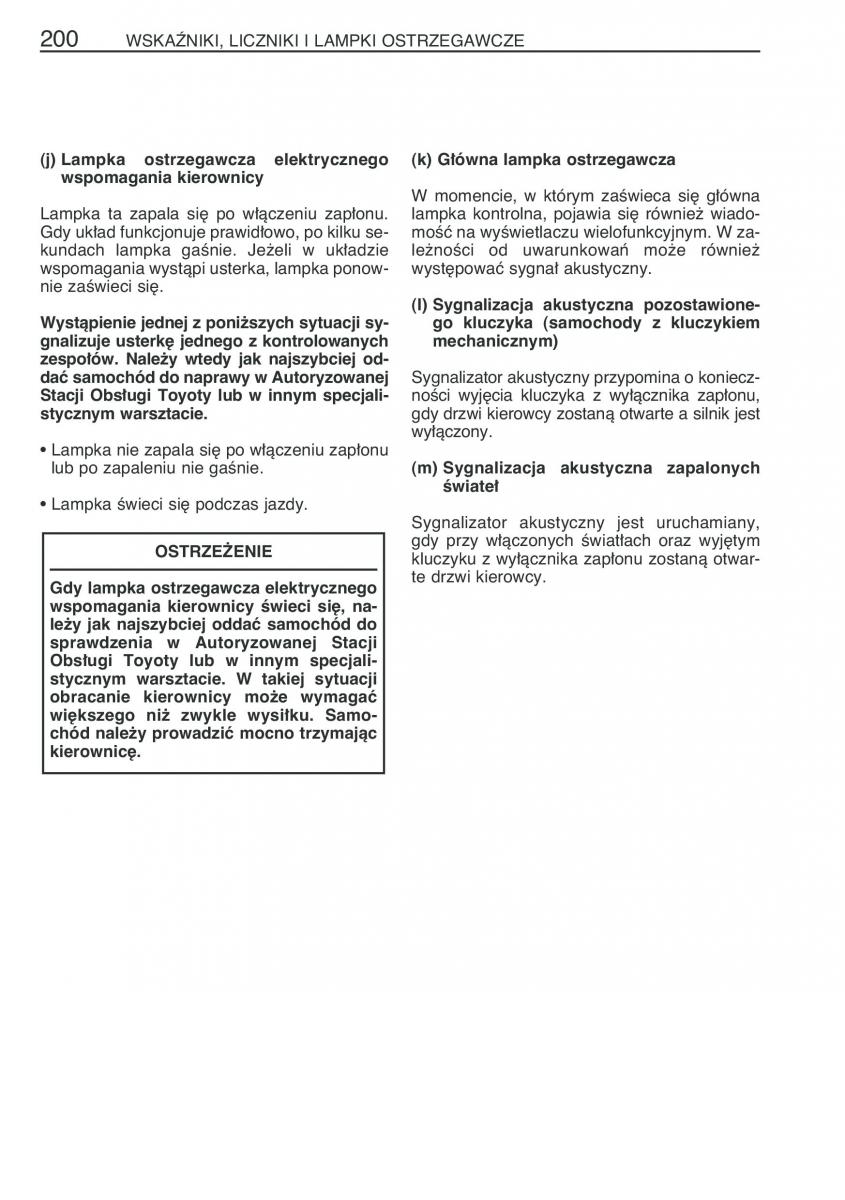 200 WSKAŹNIKI, LICZNIKI I LAMPKI OSTRZEGAWCZE

(j) Lampka ostrzegawcza elektrycznego wspomagania kierownicy

Lampka ta zapala się po włączeniu zapłonu. Gdy układ funkcjonuje prawidłowo, po kilku sekundach lampka gaśnie. Jeżeli w układzie wspomagania wystąpi usterka, lampka ponownie zaświeci się.

Wystąpienie jednej z poniższych sytuacji sygnalizuje usterkę jednego z kontrolowanych zespołów. Należy wtedy jak najszybciej oddać samochód do naprawy w Autoryzowanej Stacji Obsługi Toyoty lub w innym specjalistycznym warsztacie.

• Lampka nie zapala się po włączeniu zapłonu lub po zapaleniu nie gaśnie.

• Lampka świeci się podczas jazdy.

OSTRZEŻENIE

Gdy lampka ostrzegawcza elektrycznego wspomagania kierownicy świeci się, należy jak najszybciej oddać samochód do sprawdzenia w Autoryzowanej Stacji Obsługi Toyoty lub w innym specjalistycznym warsztacie. W takiej sytuacji obracanie kierownicy może wymagać większego niż zwykle wysiłku. Samochód należy prowadzić mocno trzymając kierownicę.

(k) Główna lampka ostrzegawcza

W momencie, w którym zaświeca się główna lampka kontrolna, pojawia się również wiadomość na wyświetlaczu wielofunkcyjnym. W zależności od uwarunkowań może również występować sygnał akustyczny.

(l) Sygnalizacja akustyczna pozostawionego kluczyka (samochody z kluczykiem mechanicznym)

Sygnalizator akustyczny przypomina o konieczności wyjęcia kluczyka z wyłącznika zapłonu, gdy drzwi kierowcy zostaną otwarte a silnik jest wyłączony.

(m) Sygnalizacja akustyczna zapalonych świateł

Sygnalizator akustyczny jest uruchamiany, gdy przy włączonych światłach oraz wyjętym kluczyku z wyłącznika zapłonu zostaną otwarte drzwi kierowcy.